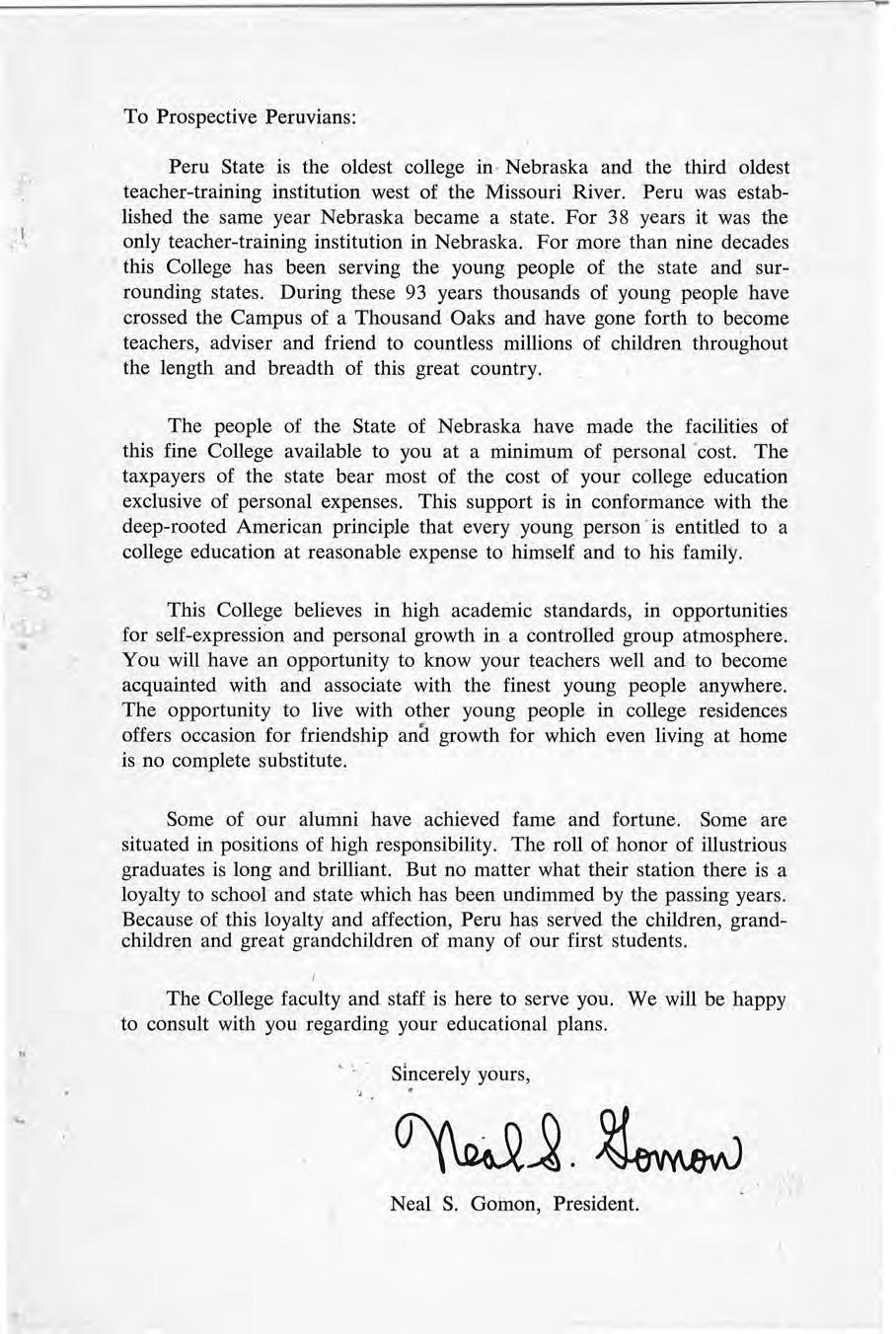 To Prospective Peruvians:

Peru State is the oldest college in Nebraska and the third oldest teacher-training institution west of the Missouri River. Peru was established the same year Nebraska became a state. For 38 years it was the only teacher-training institution in Nebraska. For more than nine decades this College has been serving the young people of the state and surrounding states. During these 93 years thousands of young people have crossed the Campus of a Thousand Oaks and have gone forth to become teachers, adviser and friend to countless millions of children throughout the length and breadth of this great country.

The people of the State of Nebraska have made the facilities of this fine College available to you at a minimum of personal cost. The taxpayers of the state bear most of the cost of your college education exclusive of personal expenses. This support is in conformance with the deep-rooted American principle that every young person is entitled to a college education at reasonable expense to himself and to his family.

This College believes in high academic standards, in opportunities for self-expression and personal growth in a controlled group atmosphere. You will have an opportunity to know your teachers well and to become acquainted with and associate with the finest young people anywhere. The opportunity to live with other young people in college residences offers occasion for friendship and growth for which even living at home is no complete substitute.

Some of our alumni have achieved fame and fortune. Some are situated in positions of high responsibility. The roll of honor of illustrious graduates is long and brilliant. But no matter what their station there is a loyalty to school and state which has been undimmed by the passing years. Because of this loyalty and affection, Peru has served the children, grandchildren and great grandchildren of many of our first students.

The College faculty and staff is here to serve you. We will be happy to consult with you regarding your educational plans.

Sincerely yours,

Neal S. Gomon

Neal S. Gomon, President.